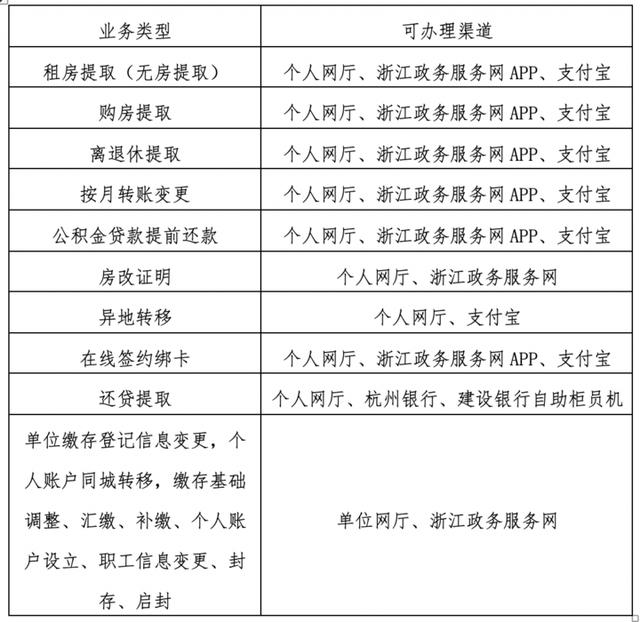 | 业务类型 | 可办理渠道 |
|---|---|
| 租房提取（无房提取） | 个人网厅、浙江政务服务网 APP、支付宝 |
| 购房提取 | 个人网厅、浙江政务服务网 APP、支付宝 |
| 离退休提取 | 个人网厅、浙江政务服务网 APP、支付宝 |
| 按月转账变更 | 个人网厅、浙江政务服务网 APP、支付宝 |
| 公积金贷款提前还款 | 个人网厅、浙江政务服务网 APP、支付宝 |
| 房改证明 | 个人网厅、浙江政务服务网 |
| 异地转移 | 个人网厅、支付宝 |
| 在线签约绑卡 | 个人网厅、浙江政务服务网 APP、支付宝 |
| 还贷提取 | 个人网厅、杭州银行、建设银行自助柜员机 |
| 单位缴存登记信息变更，个人账户同城转移，缴存基础调整、汇缴、补缴、个人账户设立、职工信息变更、封存、启封 | 单位网厅、浙江政务服务网 |